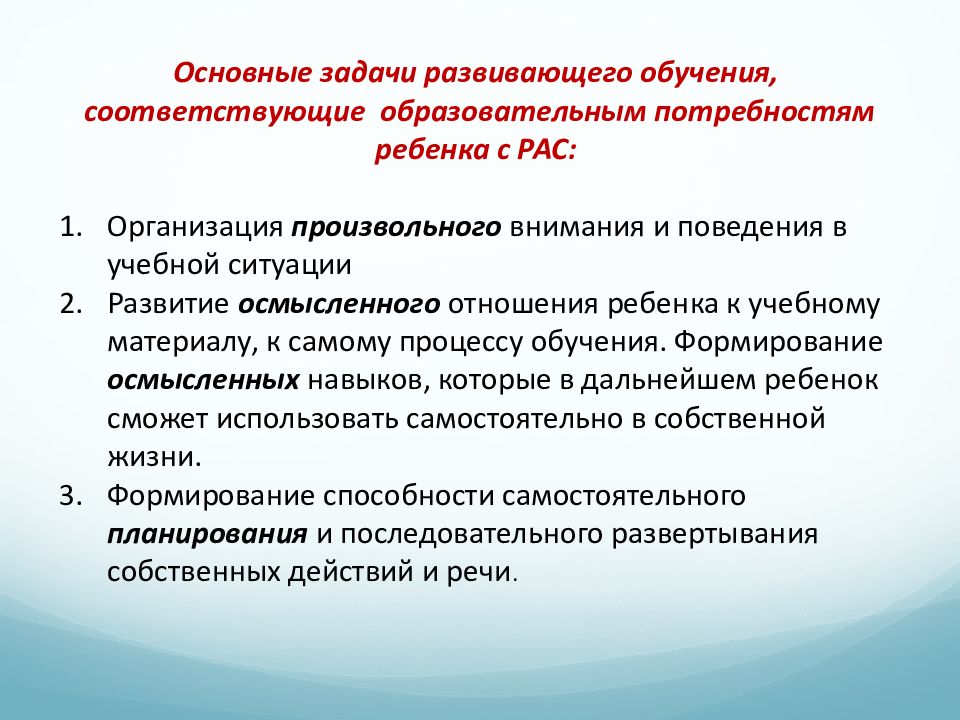 Основные задачи развивающего обучения, соответствующие образовательным потребностям ребенка с РАС:

1. Организация произвольного внимания и поведения в учебной ситуации
2. Развитие осмысленного отношения ребенка к учебному материалу, к самому процессу обучения. Формирование осмысленных навыков, которые в дальнейшем ребенок сможет использовать самостоятельно в собственной жизни.
3. Формирование способности самостоятельного планирования и последовательного развертывания собственных действий и речи.